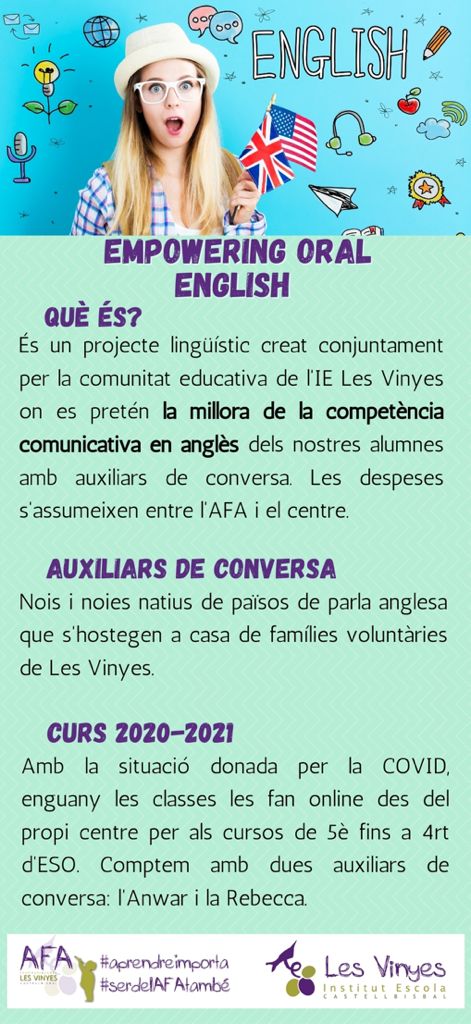 ENGLISH

EMPOWERING ORAL ENGLISH

QUÈ ÉS?

És un projecte lingüístic creat conjuntament per la comunitat educativa de l'IE Les Vinyes on es pretén la millora de la competència comunicativa en anglès dels nostres alumnes amb auxiliars de conversa. Les despeses s'assumeixen entre l'AFA i el centre.

AUXILIARS DE CONVERSA

Nois i noies natius de països de parla anglesa que s'hostegen a casa de famílies voluntàries de Les Vinyes.

CURS 2020-2021

Amb la situació donada per la COVID, enguany les classes les fan online des del propi centre per als cursos de 5è fins a 4rt d'ESO. Comptem amb dues auxiliars de conversa: l'Anwar i la Rebecca.

AFA
LES VINYES
CASTELLBISBAL

#aprendreimporta
#serdelAFAtambé

Les Vinyes
Institut Escola
CASTELLBISBAL